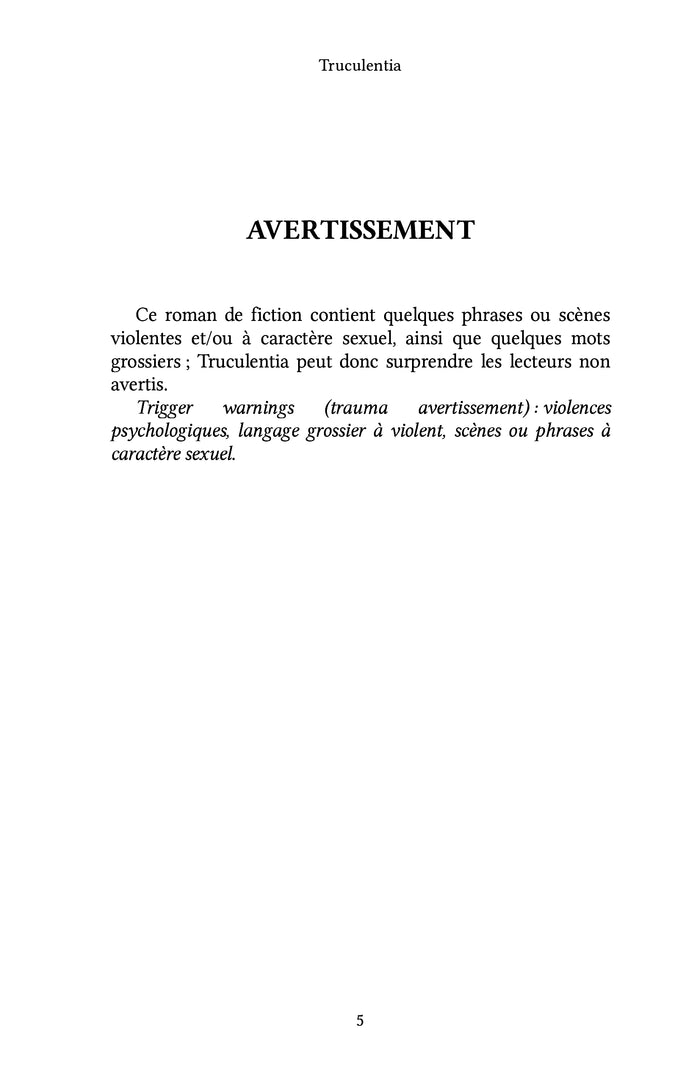 Truculentia

AVERTISSEMENT

Ce roman de fiction contient quelques phrases ou scènes violentes et/ou à caractère sexuel, ainsi que quelques mots grossiers ; Truculentia peut donc surprendre les lecteurs non avertis.

Trigger warnings (trauma avertissement) : violences psychologiques, langage grossier à violent, scènes ou phrases à caractère sexuel.

5